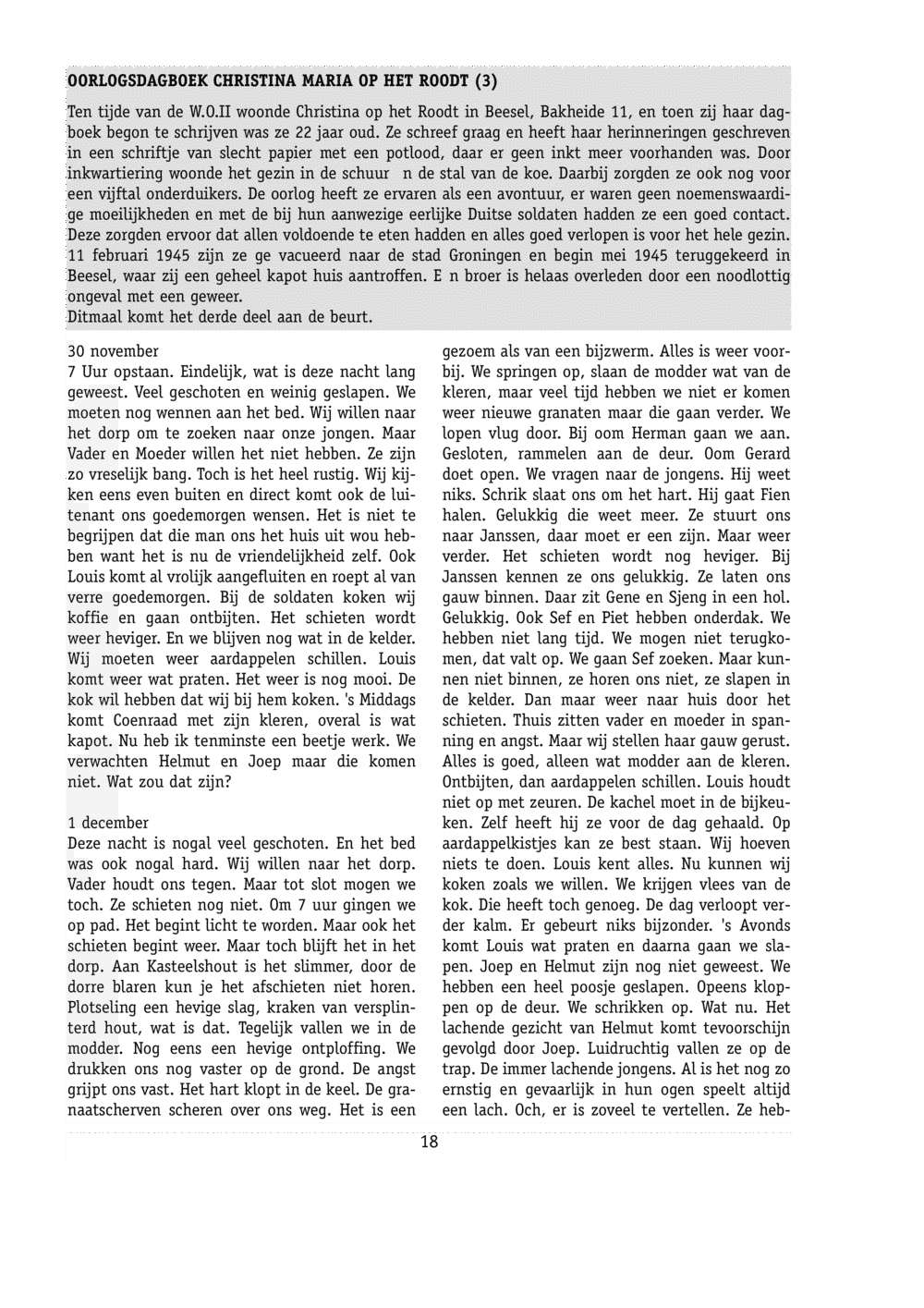 OORLOGSDAGBOEK CHRISTINA MARIA OP HET ROODT (3)

Ten tijde van de W.O.II woonde Christina op het Roodt in Beesel, Bakheide 11, en toen zij haar dagboek begon te schrijven was ze 22 jaar oud. Ze schreef graag en heeft haar herinneringen geschreven in een schriftje van slecht papier met een potlood, daar er geen inkt meer voorhanden was. Door inkwartiering woonde het gezin in de schuur n de stal van de koe. Daarbij zorgden ze ook nog voor een vijftal onderduikers. De oorlog heeft ze ervaren als een avontuur, er waren geen noemenswaardige moeilijkheden en met de bij hun aanwezige eerlijke Duitse soldaten hadden ze een goed contact. Deze zorgden ervoor dat allen voldoende te eten hadden en alles goed verlopen is voor het hele gezin. 11 februari 1945 zijn ze ge vacueerd naar de stad Groningen en begin mei 1945 teruggekeerd in Beesel, waar zij een geheel kapot huis aantroffen. E n broer is helaas overleden door een noodlottig ongeval met een geweer.
Ditmaal komt het derde deel aan de beurt.

30 november
7 Uur opstaan. Eindelijk, wat is deze nacht lang geweest. Veel geschoten en weinig geslapen. We moeten nog wennen aan het bed. Wij willen naar het dorp om te zoeken naar onze jongen. Maar Vader en Moeder willen het niet hebben. Ze zijn zo vreselijk bang. Toch is het heel rustig. Wij kijken eens even buiten en direct komt ook de luitenant ons goedemorgen wensen. Het is niet te begrijpen dat die man ons het huis uit wou hebben want het is nu de vriendelijkheid zelf. Ook Louis komt al vrolijk aangefluiten en roept al van verre goedemorgen. Bij de soldaten koken wij koffie en gaan ontbijten. Het schieten wordt weer heviger. En we blijven nog wat in de kelder. Wij moeten weer aardappelen schillen. Louis komt weer wat praten. Het weer is nog mooi. De kok wil hebben dat wij bij hem koken. 's Middags komt Coenraad met zijn kleren, overal is wat kapot. Nu heb ik tenminste een beetje werk. We verwachten Helmut en Joep maar die komen niet. Wat zou dat zijn?

1 december
Deze nacht is nogal veel geschoten. En het bed was ook nogal hard. Wij willen naar het dorp. Vader houdt ons tegen. Maar tot slot mogen we toch. Ze schieten nog niet. Om 7 uur gingen we op pad. Het begint licht te worden. Maar ook het schieten begint weer. Maar toch blijft het in het dorp. Aan Kasteelshout is het slimmer, door de dorre blaren kun je het afschieten niet horen. Plotseling een hevige slag, kraken van versplinterd hout, wat is dat. Tegelijk vallen we in de modder. Nog eens een hevige ontploffing. We drukken ons nog vaster op de grond. De angst grijpt ons vast. Het hart klopt in de keel. De granaatscherven scheren over ons weg. Het is een gezoem als van een bijzwerm. Alles is weer voorbij. We springen op, slaan de modder wat van de kleren, maar veel tijd hebben we niet er komen weer nieuwe granaten maar die gaan verder. We lopen vlug door. Bij oom Herman gaan we aan. Gesloten, rammelen aan de deur. Oom Gerard doet open. We vragen naar de jongens. Hij weet niks. Schrik slaat ons om het hart. Hij gaat Fien halen. Gelukkig die weet meer. Ze stuurt ons naar Janssen, daar moet er een zijn. Maar weer verder. Het schieten wordt nog heviger. Bij Janssen kennen ze ons gelukkig. Ze laten ons gauw binnen. Daar zit Gene en Sjeng in een hol. Gelukkig. Ook Sef en Piet hebben onderdak. We hebben niet lang tijd. We mogen niet terugkomen, dat valt op. We gaan Sef zoeken. Maar kunnen niet binnen, ze horen ons niet, ze slapen in de kelder. Dan maar weer naar huis door het schieten. Thuis zitten vader en moeder in spanning en angst. Maar wij stellen haar gauw gerust. Alles is goed, alleen wat modder aan de kleren. Ontbijten, dan aardappelen schillen. Louis houdt niet op met zeuren. De kachel moet in de bijkeuken. Zelf heeft hij ze voor de dag gehaald. Op aardappelkistjes kan ze best staan. Wij hoeven niets te doen. Louis kent alles. Nu kunnen wij koken zoals we willen. We krijgen vlees van de kok. Die heeft toch genoeg. De dag verloopt verder kalm. Er gebeurt niks bijzonder. 's Avonds komt Louis wat praten en daarna gaan we slapen. Joep en Helmut zijn nog niet geweest. We hebben een heel poosje geslapen. Opeens kloppen op de deur. We schrikken op. Wat nu. Het lachende gezicht van Helmut komt tevoorschijn gevolgd door Joep. Luidruchtig vallen ze op de trap. De immer lachende jongens. Al is het nog zo ernstig en gevaarlijk in hun ogen speelt altijd een lach. Och, er is zoveel te vertellen. Ze heb-

18